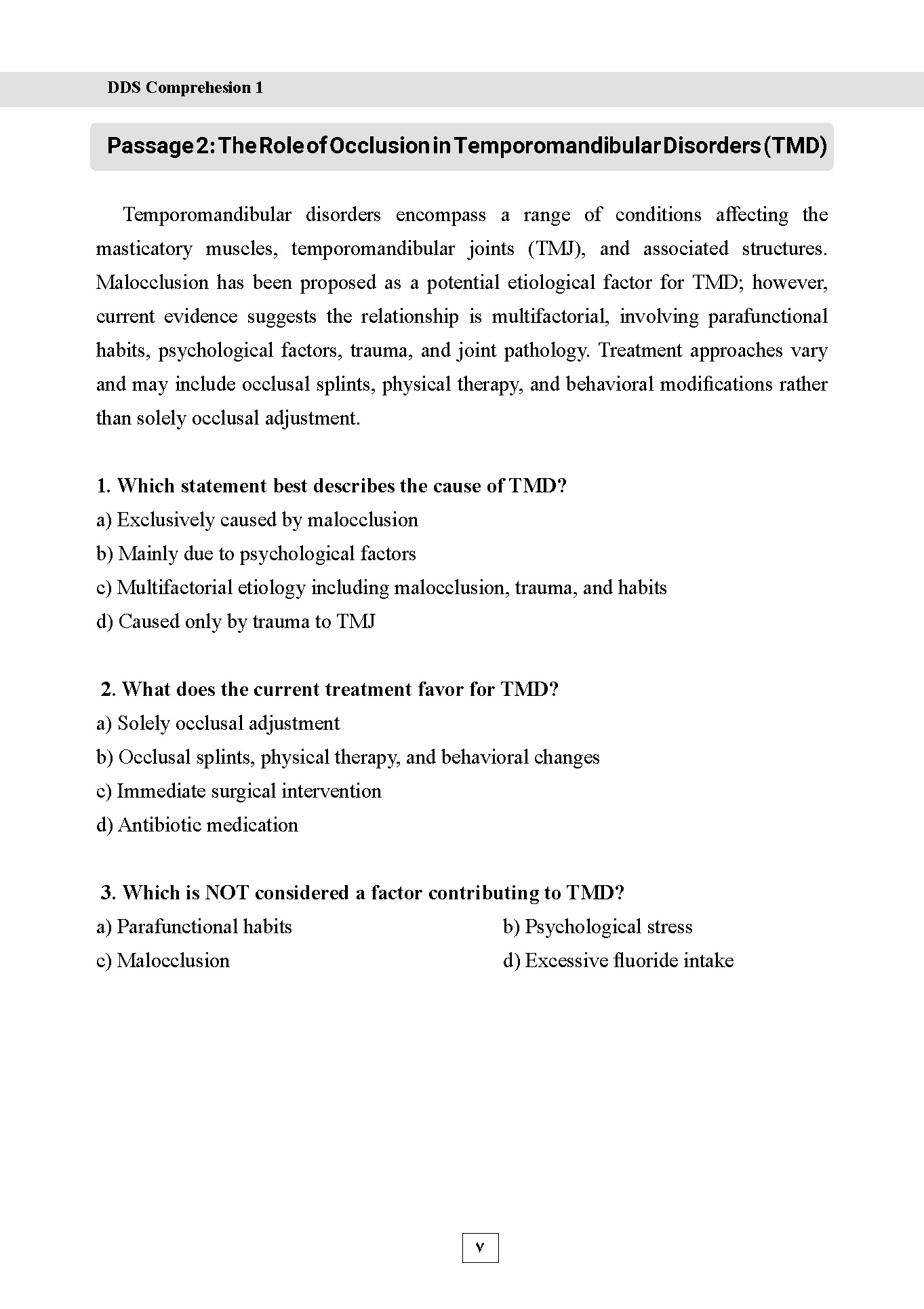 DDS Comprehesion 1

Passage 2: The Role of Occlusion in Temporomandibular Disorders (TMD)

Temporomandibular disorders encompass a range of conditions affecting the masticatory muscles, temporomandibular joints (TMJ), and associated structures. Malocclusion has been proposed as a potential etiological factor for TMD; however, current evidence suggests the relationship is multifactorial, involving parafunctional habits, psychological factors, trauma, and joint pathology. Treatment approaches vary and may include occlusal splints, physical therapy, and behavioral modifications rather than solely occlusal adjustment.

1. Which statement best describes the cause of TMD?
a) Exclusively caused by malocclusion
b) Mainly due to psychological factors
c) Multifactorial etiology including malocclusion, trauma, and habits
d) Caused only by trauma to TMJ

2. What does the current treatment favor for TMD?
a) Solely occlusal adjustment
b) Occlusal splints, physical therapy, and behavioral changes
c) Immediate surgical intervention
d) Antibiotic medication

3. Which is NOT considered a factor contributing to TMD?
a) Parafunctional habits
b) Psychological stress
c) Malocclusion
d) Excessive fluoride intake

٧